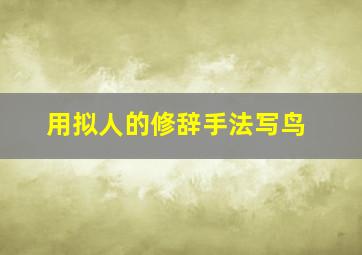 用拟人的修辞手法写鸟